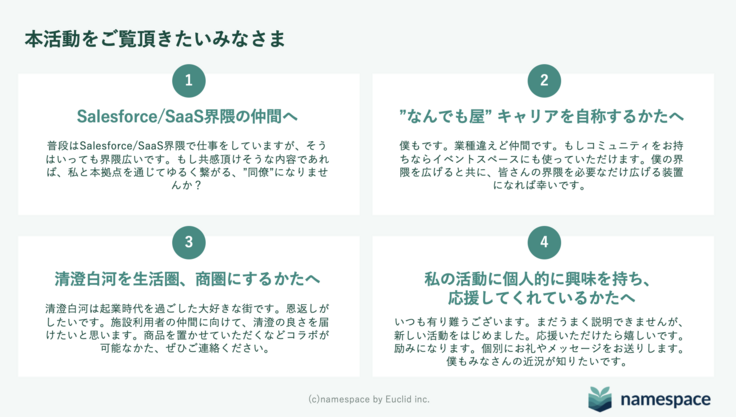 本活動をご覧頂きたいみなさま

1

Salesforce/SaaS界隈の仲間へ

普段はSalesforce/SaaS界隈で仕事をしていますが、そうはいっても界隈広いです。もし共感頂けそうな内容であれば、私と本拠点を通じてゆるく繋がる、"同僚"になりませんか？

2

"なんでも屋" キャリアを自称するかたへ

僕もです。業種違えど仲間です。もしコミュニティをお持ちならイベントスペースにも使っていただけます。僕の界隈を広げると共に、皆さんの界隈を必要なだけ広げる装置になれば幸いです。

3

清澄白河を生活圏、商圏にするかたへ

清澄白河は起業時代を過ごした大好きな街です。恩返しがしたいです。施設利用者の仲間に向けて、清澄の良さを届けたいと思います。商品を置かせていただくなどコラボが可能なかた、ぜひご連絡ください。

4

私の活動に個人的に興味を持ち、応援してくれているかたへ

いつも有り難うございます。まだうまく説明できませんが、新しい活動をはじめました。応援いただけたら嬉しいです。励みになります。個別にお礼やメッセージをお送りします。僕もみなさんの近況が知りたいです。

(c)namespace by Euclid inc.

namespace